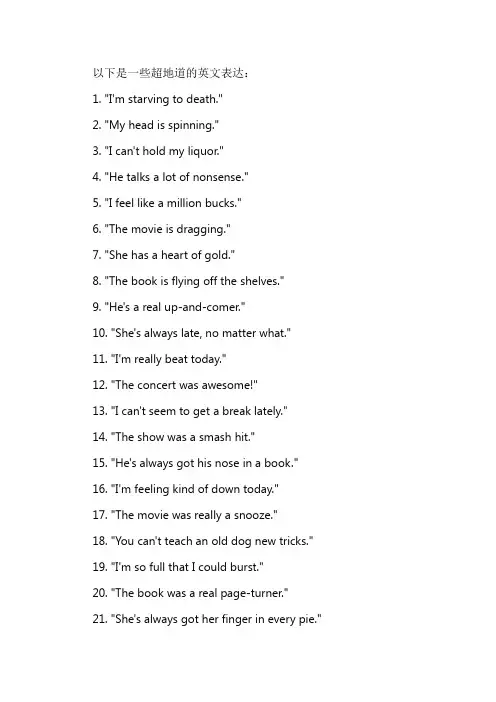 以下是一些超地道的英文表达：

1. "I'm starving to death."

2. "My head is spinning."

3. "I can't hold my liquor."

4. "He talks a lot of nonsense."

5. "I feel like a million bucks."

6. "The movie is dragging."

7. "She has a heart of gold."

8. "The book is flying off the shelves."

9. "He's a real up-and-comer."

10. "She's always late, no matter what."

11. "I'm really beat today."

12. "The concert was awesome!"

13. "I can't seem to get a break lately."

14. "The show was a smash hit."

15. "He's always got his nose in a book."

16. "I'm feeling kind of down today."

17. "The movie was really a snooze."

18. "You can't teach an old dog new tricks."

19. "I'm so full that I could burst."

20. "The book was a real page-turner."

21. "She's always got her finger in every pie."